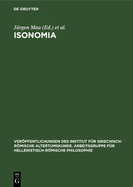 DE GRUYTER

Jürgen Mau (Ed.) et al.

ISONOMIA

VERÖFFENTLICHUNGEN DES INSTITUT FÜR GRIECHISCH-RÖMISCHE ALTERTUMSKUNDE. ARBEITSGRUPPE FÜR HELLENISTISCH-RÖMISCHE PHILOSOPHIE

DE G